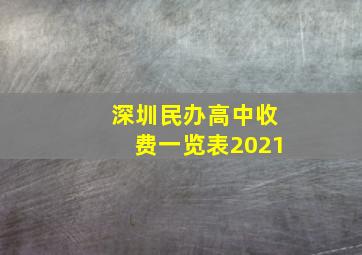 深圳民办高中收费一览表2021